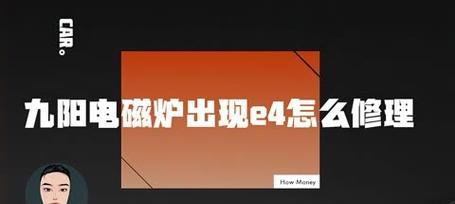 CAR。

九阳电磁炉出现e4怎么修理

How Money